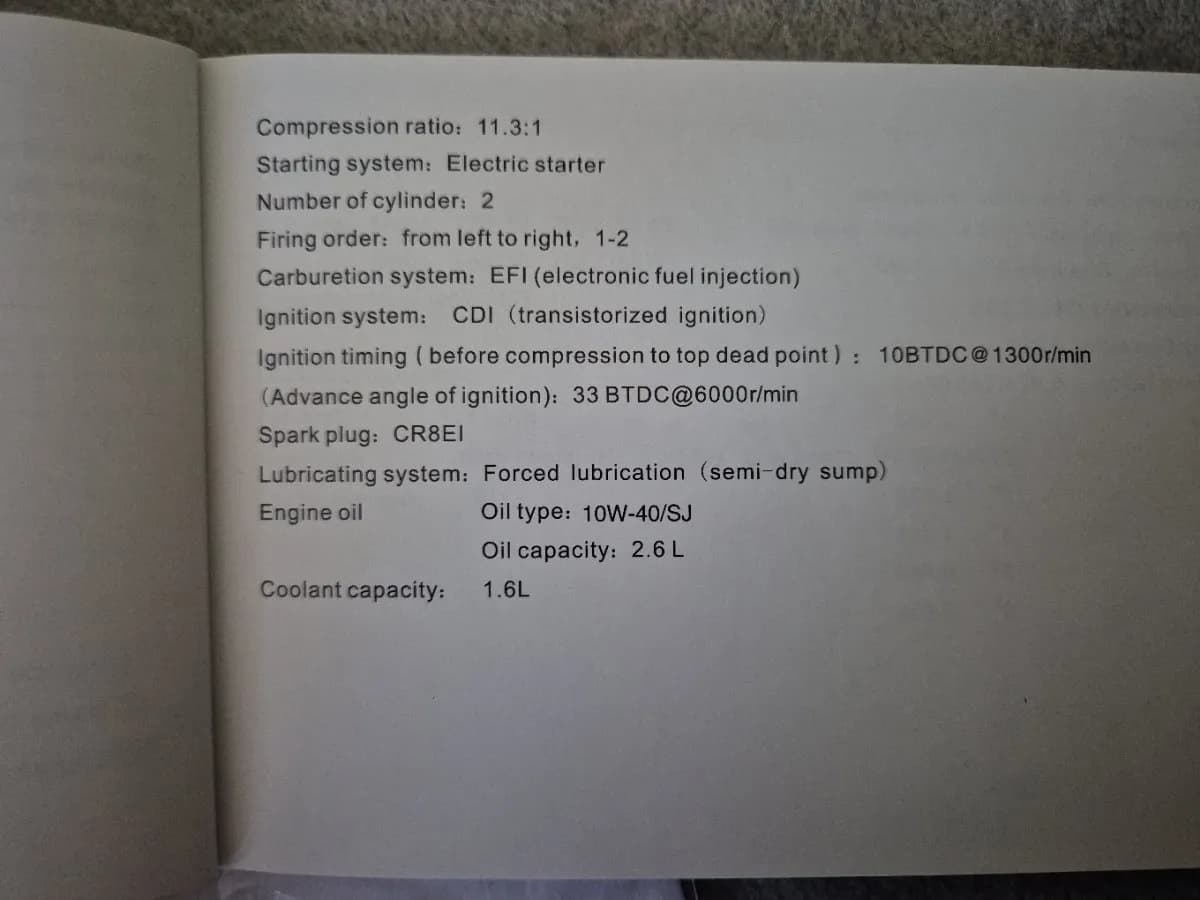 Compression ratio: 11.3:1

Starting system: Electric starter

Number of cylinder: 2

Firing order: from left to right, 1-2

Carburetion system: EFI (electronic fuel injection)

Ignition system: CDI (transistorized ignition)

Ignition timing ( before compression to top dead point ) : 10BTDC@1300r/min

(Advance angle of ignition): 33 BTDC@6000r/min

Spark plug: CR8EI

Lubricating system: Forced lubrication (semi-dry sump)

Engine oil Oil type: 10W-40/SJ

Oil capacity: 2.6 L

Coolant capacity: 1.6L